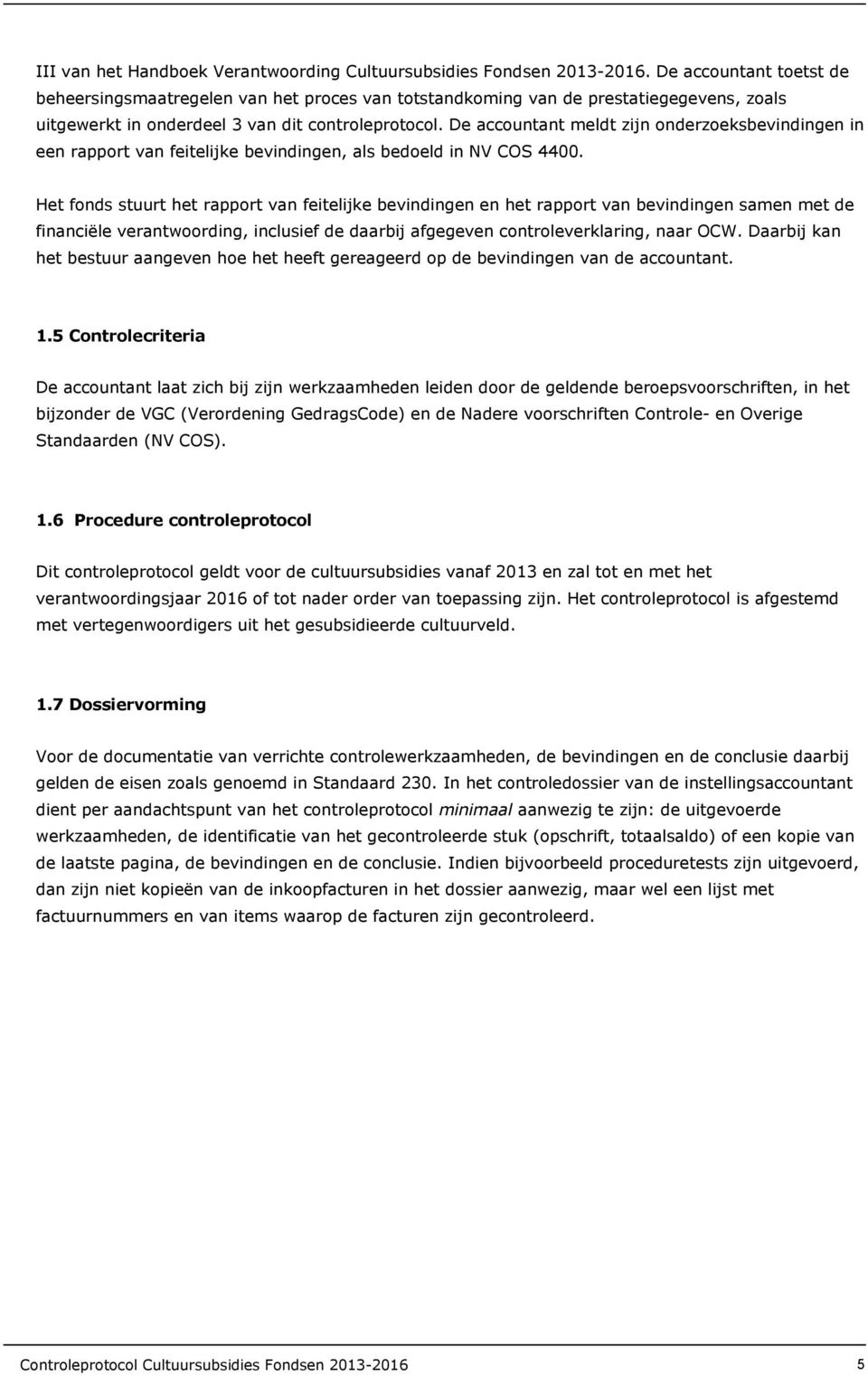 III van het Handboek Verantwoording Cultuursubsidies Fondsen 2013-2016. De accountant toetst de beheersingsmaatregelen van het proces van totstandkoming van de prestatiegegevens, zoals uitgewerkt in onderdeel 3 van dit controleprotocol. De accountant meldt zijn onderzoeksbevindingen in een rapport van feitelijke bevindingen, als bedoeld in NV COS 4400.

Het fonds stuurt het rapport van feitelijke bevindingen en het rapport van bevindingen samen met de financiële verantwoording, inclusief de daarbij afgegeven controleverklaring, naar OCW. Daarbij kan het bestuur aangeven hoe het heeft gereageerd op de bevindingen van de accountant.

1.5 Controlecriteria

De accountant laat zich bij zijn werkzaamheden leiden door de geldende beroepsvoorschriften, in het bijzonder de VGC (Verordening GedragsCode) en de Nadere voorschriften Controle- en Overige Standaarden (NV COS).

1.6 Procedure controleprotocol

Dit controleprotocol geldt voor de cultuursubsidies vanaf 2013 en zal tot en met het verantwoordingsjaar 2016 of tot nader order van toepassing zijn. Het controleprotocol is afgestemd met vertegenwoordigers uit het gesubsidieerde cultuurveld.

1.7 Dossiervorming

Voor de documentatie van verrichte controlewerkzaamheden, de bevindingen en de conclusie daarbij gelden de eisen zoals genoemd in Standaard 230. In het controledossier van de instellingsaccountant dient per aandachtspunt van het controleprotocol minimaal aanwezig te zijn: de uitgevoerde werkzaamheden, de identificatie van het gecontroleerde stuk (opschrift, totaalsaldo) of een kopie van de laatste pagina, de bevindingen en de conclusie. Indien bijvoorbeeld proceduretests zijn uitgevoerd, dan zijn niet kopieën van de inkoopfacturen in het dossier aanwezig, maar wel een lijst met factuurnummers en van items waarop de facturen zijn gecontroleerd.

Controleprotocol Cultuursubsidies Fondsen 2013-2016 5